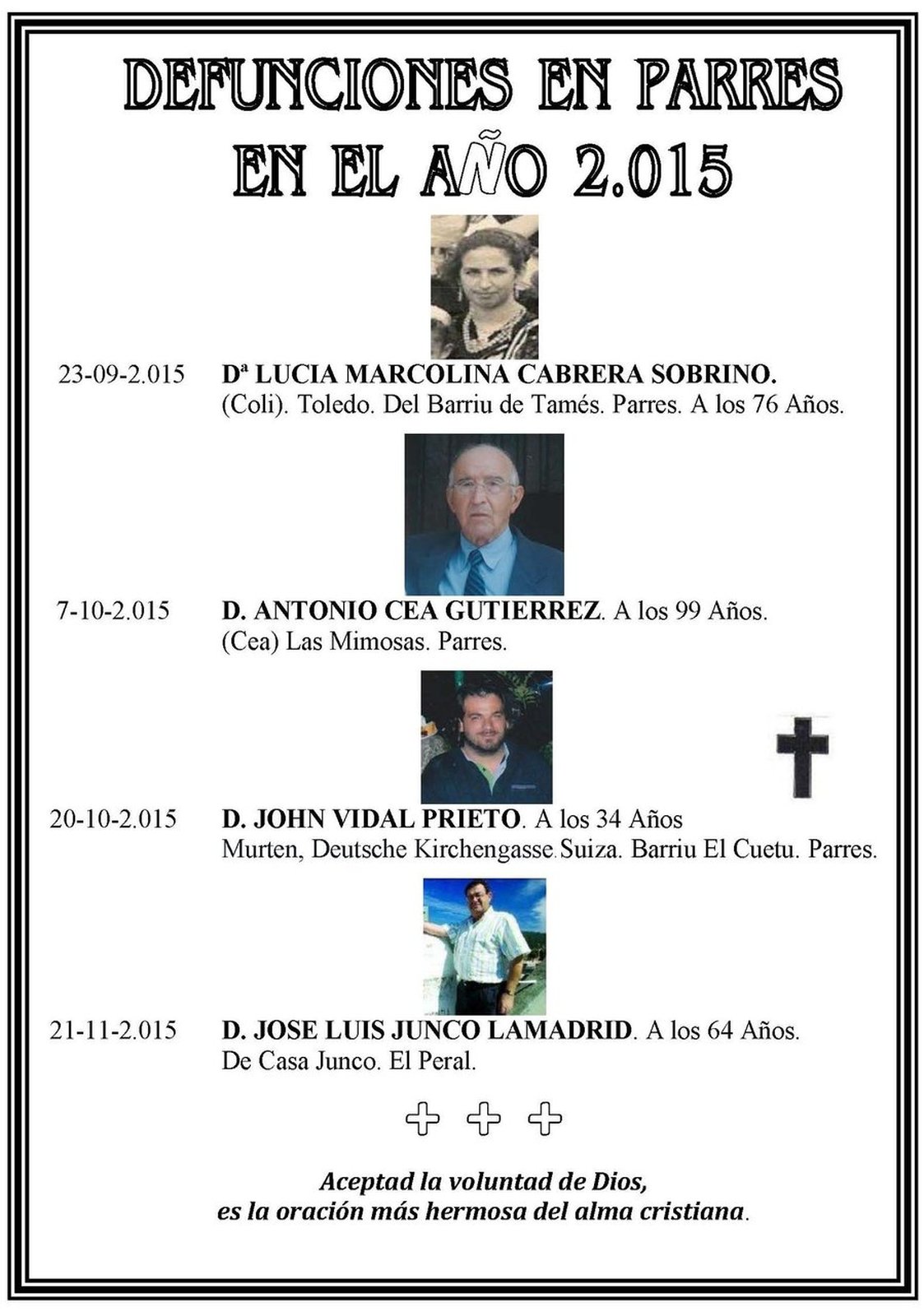 DEFUNCIONES EN PARRES
EN EL AÑO 2.015

23-09-2.015 Dª LUCIA MARCOLINA CABRERA SOBRINO.
(Coli). Toledo. Del Barriu de Tamés. Parres. A los 76 Años.

7-10-2.015 D. ANTONIO CEA GUTIERREZ. A los 99 Años.
(Cea) Las Mimosas. Parres.

20-10-2.015 D. JOHN VIDAL PRIETO. A los 34 Años
Murten, Deutsche Kirchengasse.Suiza. Barriu El Cuetu. Parres.

21-11-2.015 D. JOSE LUIS JUNCO LAMADRID. A los 64 Años.
De Casa Junco. El Peral.

Aceptad la voluntad de Dios,
es la oración más hermosa del alma cristiana.